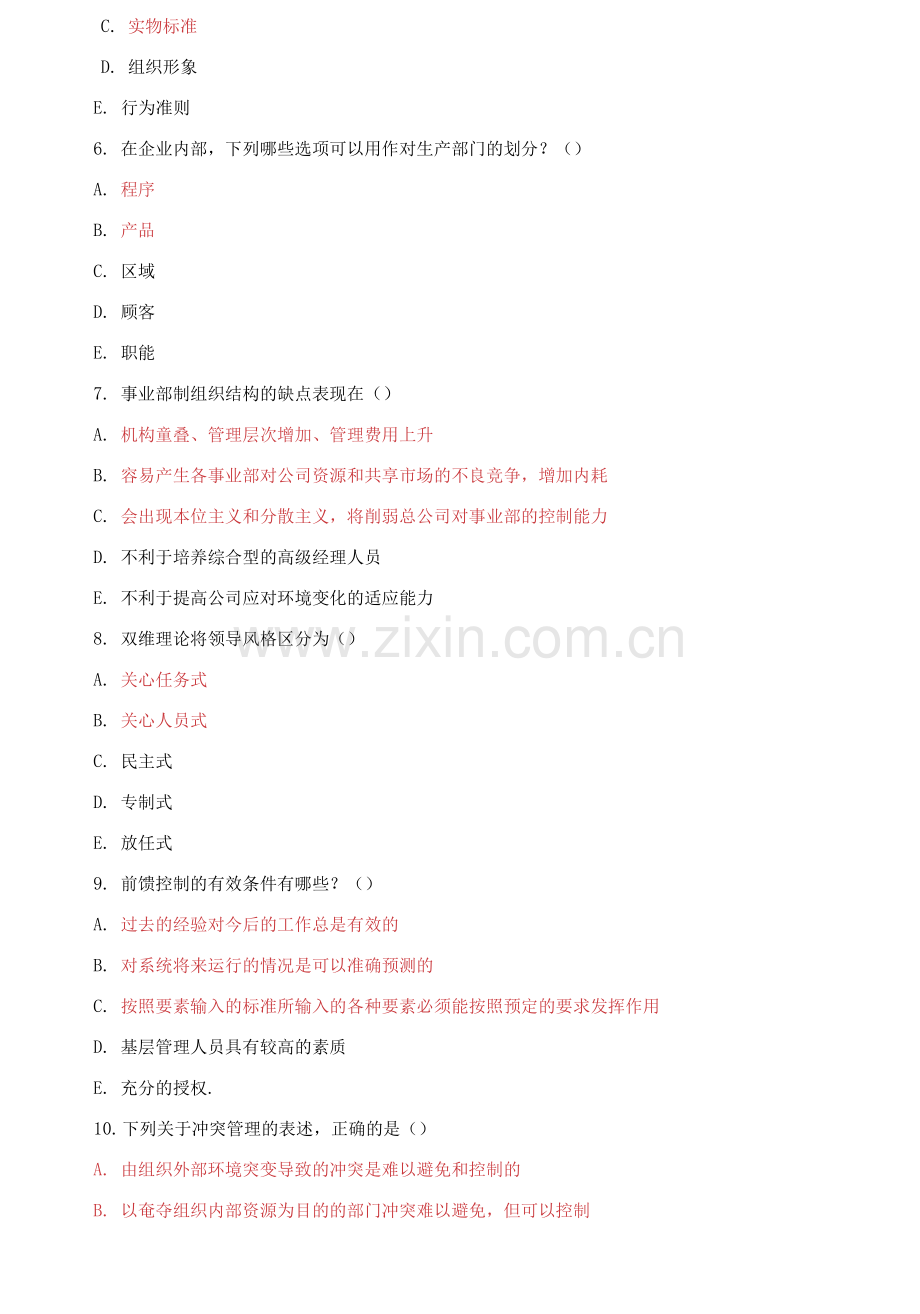 C. 实物标准

D. 组织形象

E. 行为准则

6. 在企业内部，下列哪些选项可以用作对生产部门的划分？（）

A. 程序

B. 产品

C. 区域

D. 顾客

E. 职能

7. 事业部制组织结构的缺点表现在（）

A. 机构童叠、管理层次增加、管理费用上升

B. 容易产生各事业部对公司资源和共享市场的不良竞争，增加内耗

C. 会出现本位主义和分散主义，将削弱总公司对事业部的控制能力

D. 不利于培养综合型的高级经理人员

E. 不利于提高公司应对环境变化的适应能力

8. 双维理论将领导风格区分为（）

www.zixin.com.cn

A. 关心任务式

B. 关心人员式

C. 民主式

D. 专制式

E. 放任式

9. 前馈控制的有效条件有哪些？（）

A. 过去的经验对今后的工作总是有效的

B. 对系统将来运行的情况是可以准确预测的

C. 按照要素输入的标准所输入的各种要素必须能按照预定的要求发挥作用

D. 基层管理人员具有较高的素质

E. 充分的授权.

10. 下列关于冲突管理的表述，正确的是（）

A. 由组织外部环境突变导致的冲突是难以避免和控制的

B. 以奄夺组织内部资源为目的的部门冲突难以避免，但可以控制